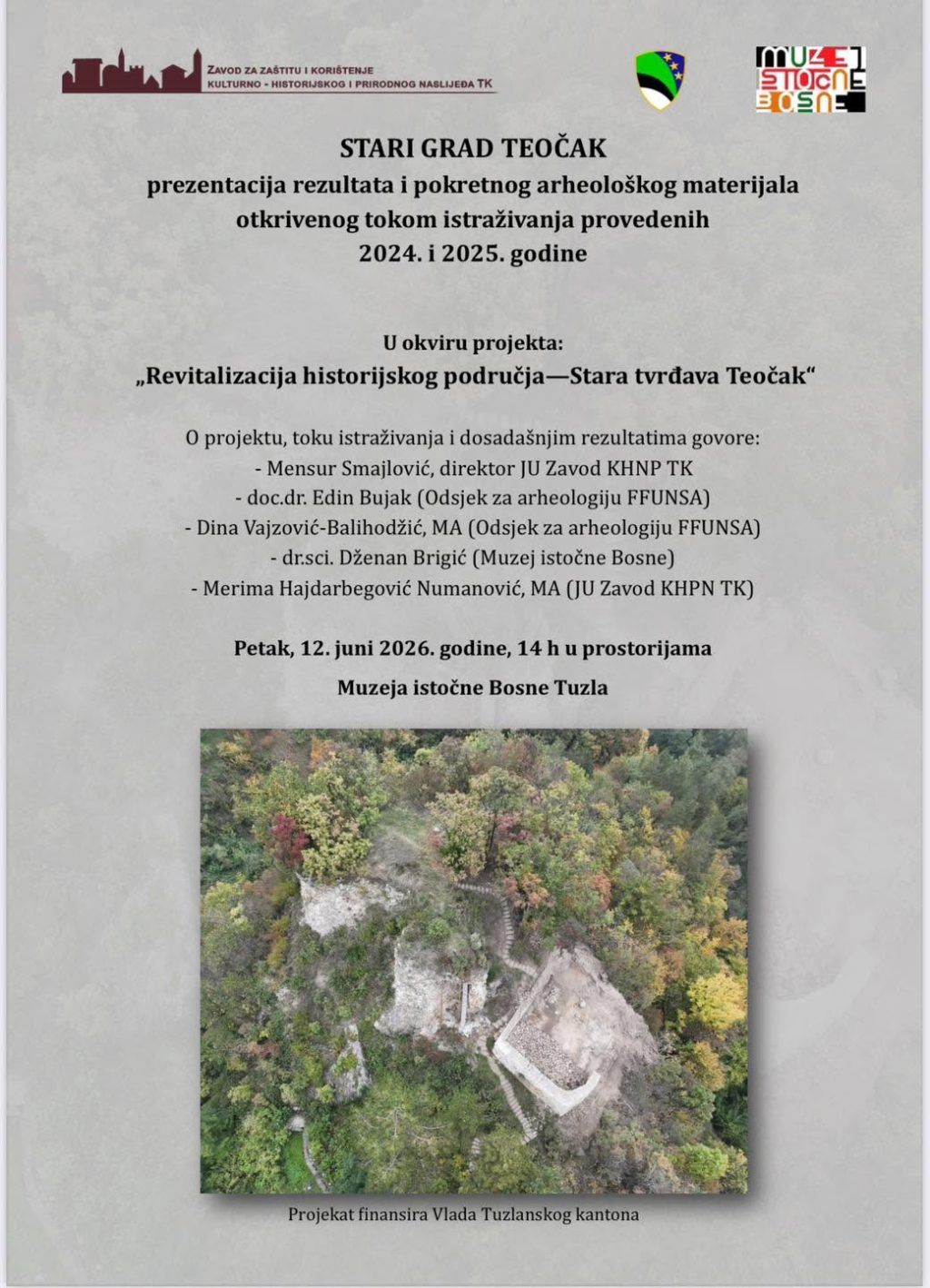 ZAVOD ZA ZAŠTITU I KORIŠTENJE
KULTURNO - HISTORIJSKOG I PRIRODNOG NASLIJEĐA TK

MUZEJ ISTOČNE BOSNE

STARI GRAD TEOČAK
prezentacija rezultata i pokretnog arheološkog materijala otkrivenog tokom istraživanja provedenih 2024. i 2025. godine

U okviru projekta:
„Revitalizacija historijskog područja—Stara tvrđava Teočak“

O projektu, toku istraživanja i dosadašnjim rezultatima govore:
- Mensur Smajlović, direktor JU Zavod KHNP TK
- doc.dr. Edin Bujak (Odsjek za arheologiju FFUNSA)
- Dina Vajzović-Balihodžić, MA (Odsjek za arheologiju FFUNSA)
- dr.sci. Dženan Brigić (Muzej istočne Bosne)
- Merima Hajdarbegović Numanović, MA (JU Zavod KHPN TK)

Petak, 12. juni 2026. godine, 14 h u prostorijama
Muzeja istočne Bosne Tuzla

Projekat finansira Vlada Tuzlanskog kantona